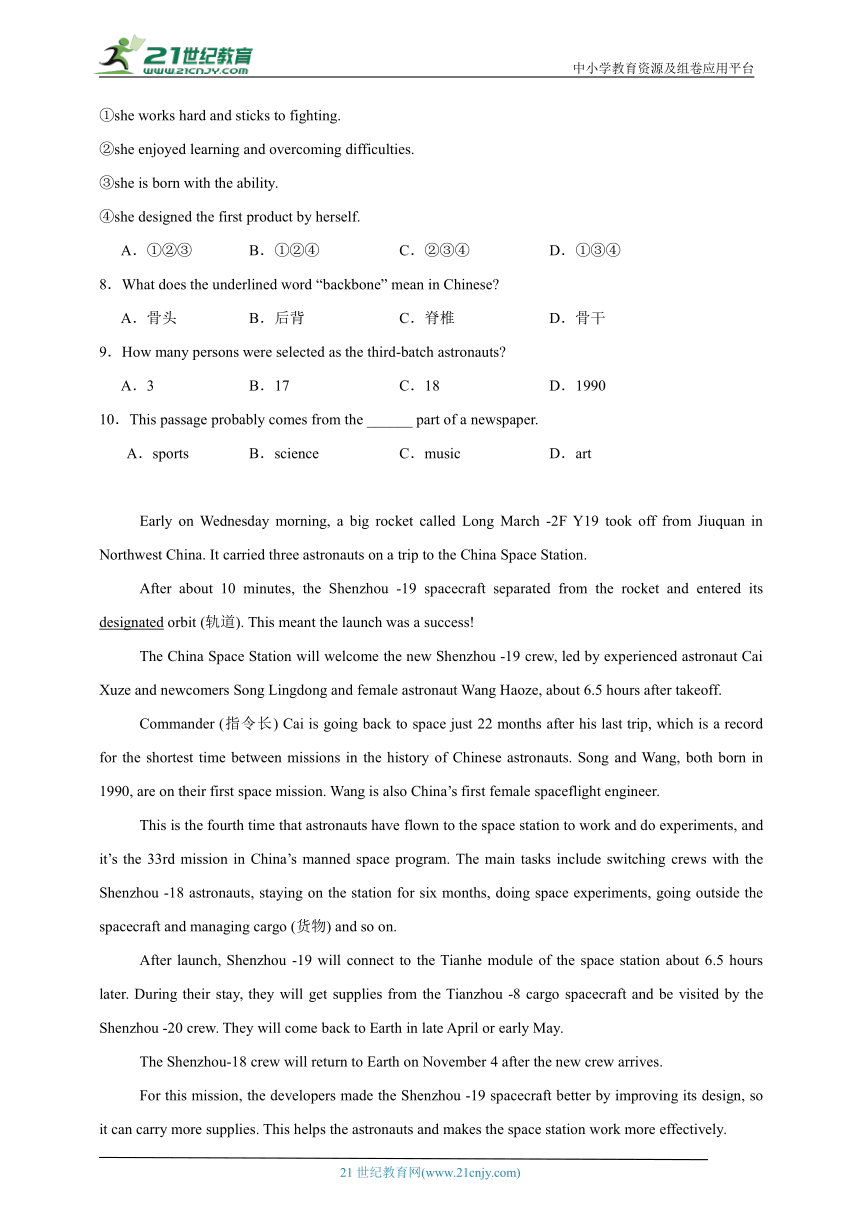 21世纪教育
www.21cnjy.com
中小学教育资源及组卷应用平台

①she works hard and sticks to fighting.

②she enjoyed learning and overcoming difficulties.

③she is born with the ability.

④she designed the first product by herself.

A．①②③　B．①②④　C．②③④　D．①③④

8．What does the underlined word “backbone” mean in Chinese?

A．骨头　B．后背　C．脊椎　D．骨干

9．How many persons were selected as the third-batch astronauts?

A．3　B．17　C．18　D．1990

10．This passage probably comes from the ______ part of a newspaper.

A．sports　B．science　C．music　D．art

Early on Wednesday morning, a big rocket called Long March -2F Y19 took off from Jiuquan in Northwest China. It carried three astronauts on a trip to the China Space Station.

After about 10 minutes, the Shenzhou -19 spacecraft separated from the rocket and entered its designated orbit (轨道). This meant the launch was a success!

The China Space Station will welcome the new Shenzhou -19 crew, led by experienced astronaut Cai Xuze and newcomers Song Lingdong and female astronaut Wang Haoze, about 6.5 hours after takeoff.

Commander (指令长) Cai is going back to space just 22 months after his last trip, which is a record for the shortest time between missions in the history of Chinese astronauts. Song and Wang, both born in 1990, are on their first space mission. Wang is also China’s first female spaceflight engineer.

This is the fourth time that astronauts have flown to the space station to work and do experiments, and it’s the 33rd mission in China’s manned space program. The main tasks include switching crews with the Shenzhou -18 astronauts, staying on the station for six months, doing space experiments, going outside the spacecraft and managing cargo (货物) and so on.

After launch, Shenzhou -19 will connect to the Tianhe module of the space station about 6.5 hours later. During their stay, they will get supplies from the Tianzhou -8 cargo spacecraft and be visited by the Shenzhou -20 crew. They will come back to Earth in late April or early May.

The Shenzhou-18 crew will return to Earth on November 4 after the new crew arrives.

For this mission, the developers made the Shenzhou -19 spacecraft better by improving its design, so it can carry more supplies. This helps the astronauts and makes the space station work more effectively.

21 世纪教育网(www.21cnjy.com)